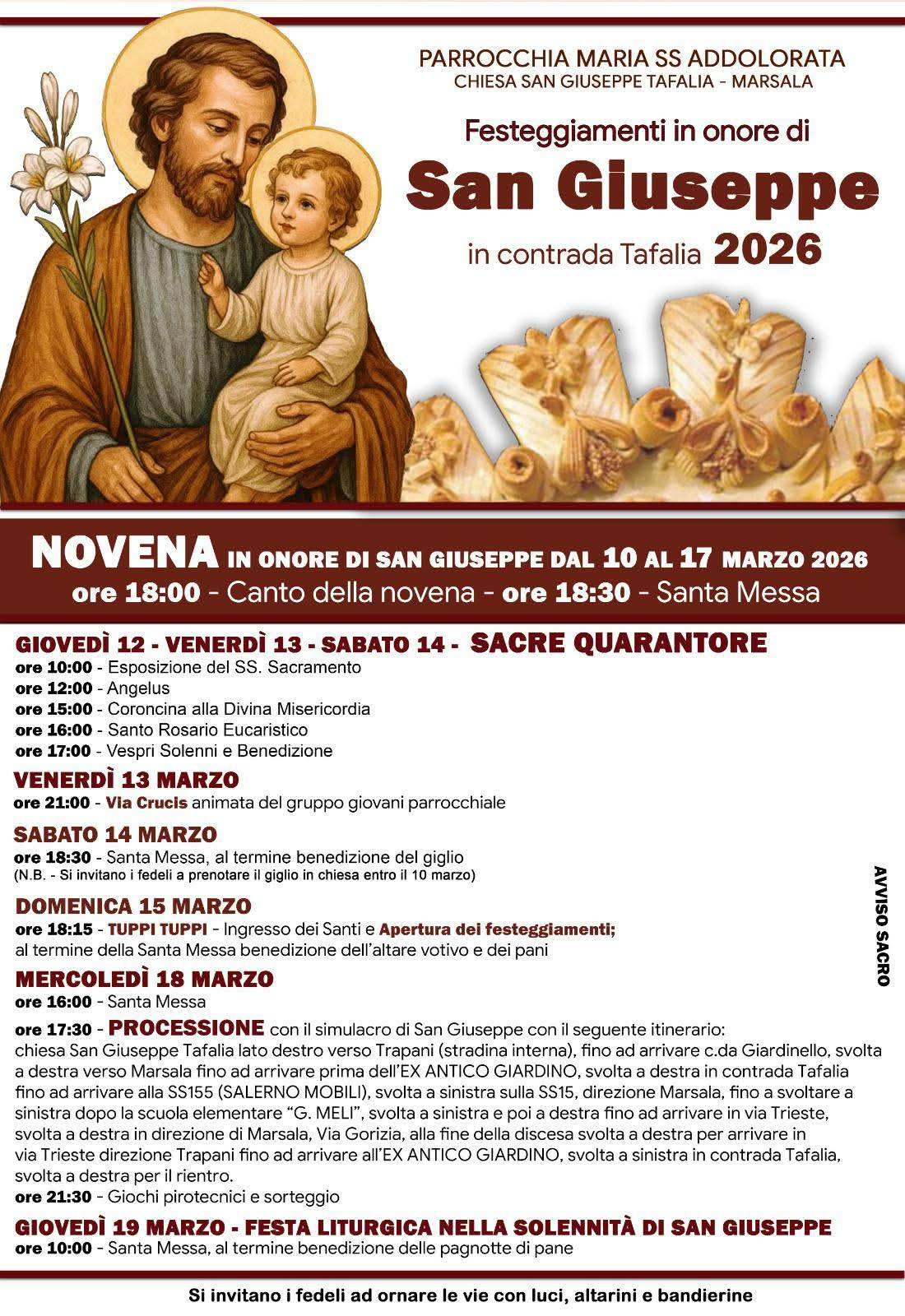 PARROCCHIA MARIA SS ADDOLORATA
CHIESA SAN GIUSEPPE TAFALIA - MARSALA

Festeggiamenti in onore di
San Giuseppe
in contrada Tafalia 2026

NOVENA IN ONORE DI SAN GIUSEPPE DAL 10 AL 17 MARZO 2026
ore 18:00 - Canto della novena - ore 18:30 - Santa Messa

GIOVEDÌ 12 - VENERDÌ 13 - SABATO 14 - SACRE QUARANTORE
ore 10:00 - Esposizione del SS. Sacramento
ore 12:00 - Angelus
ore 15:00 - Coroncina alla Divina Misericordia
ore 16:00 - Santo Rosario Eucaristico
ore 17:00 - Vespri Solenni e Benedizione

VENERDÌ 13 MARZO
ore 21:00 - Via Crucis animata del gruppo giovani parrocchiale

SABATO 14 MARZO
ore 18:30 - Santa Messa, al termine benedizione del giglio
(N.B. - Si invitano i fedeli a prenotare il giglio in chiesa entro il 10 marzo)

DOMENICA 15 MARZO
ore 18:15 - TUPPI TUPPI - Ingresso dei Santi e Apertura dei festeggiamenti; al termine della Santa Messa benedizione dell'altare votivo e dei pani

MERCOLEDÌ 18 MARZO
ore 16:00 - Santa Messa
ore 17:30 - PROCESSIONE con il simulacro di San Giuseppe con il seguente itinerario:
chiesa San Giuseppe Tafalia lato destro verso Trapani (stradina interna), fino ad arrivare c.da Giardinello, svolta a destra verso Marsala fino ad arrivare prima dell'EX ANTICO GIARDINO, svolta a destra in contrada Tafalia fino ad arrivare alla SS155 (SALERNO MOBILI), svolta a sinistra sulla SS15, direzione Marsala, fino a svoltare a sinistra dopo la scuola elementare "G. MELI", svolta a sinistra e poi a destra fino ad arrivare in via Trieste, svolta a destra in direzione di Marsala, Via Gorizia, alla fine della discesa svolta a destra per arrivare in via Trieste direzione Trapani fino ad arrivare all'EX ANTICO GIARDINO, svolta a sinistra in contrada Tafalia, svolta a destra per il rientro.
ore 21:30 - Giochi pirotecnici e sorteggio

GIOVEDÌ 19 MARZO - FESTA LITURGICA NELLA SOLENNITÀ DI SAN GIUSEPPE
ore 10:00 - Santa Messa, al termine benedizione delle pagnotte di pane

AVVISO SACRO

Si invitano i fedeli ad ornare le vie con luci, altarini e bandierine